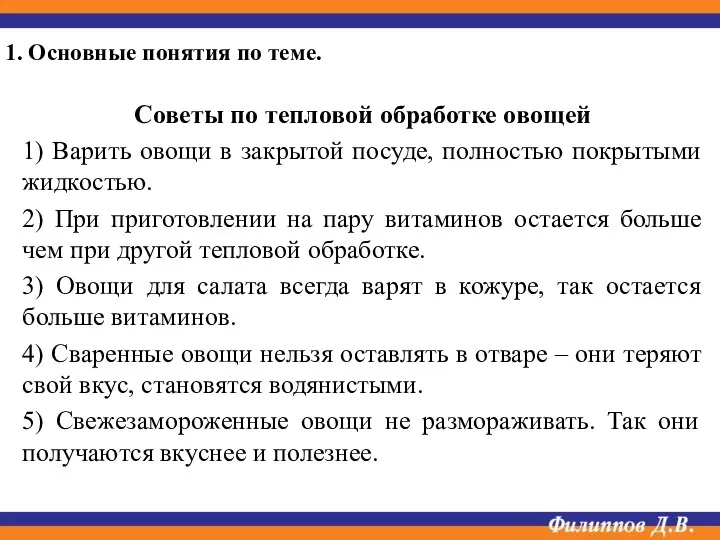 1. Основные понятия по теме.

Советы по тепловой обработке овощей

1) Варить овощи в закрытой посуде, полностью покрытыми жидкостью.

2) При приготовлении на пару витаминов остается больше чем при другой тепловой обработке.

3) Овощи для салата всегда варят в кожуре, так остается больше витаминов.

4) Сваренные овощи нельзя оставлять в отваре – они теряют свой вкус, становятся водянистыми.

5) Свежезамороженные овощи не размораживать. Так они получаются вкуснее и полезнее.

Филиппов Д.В.